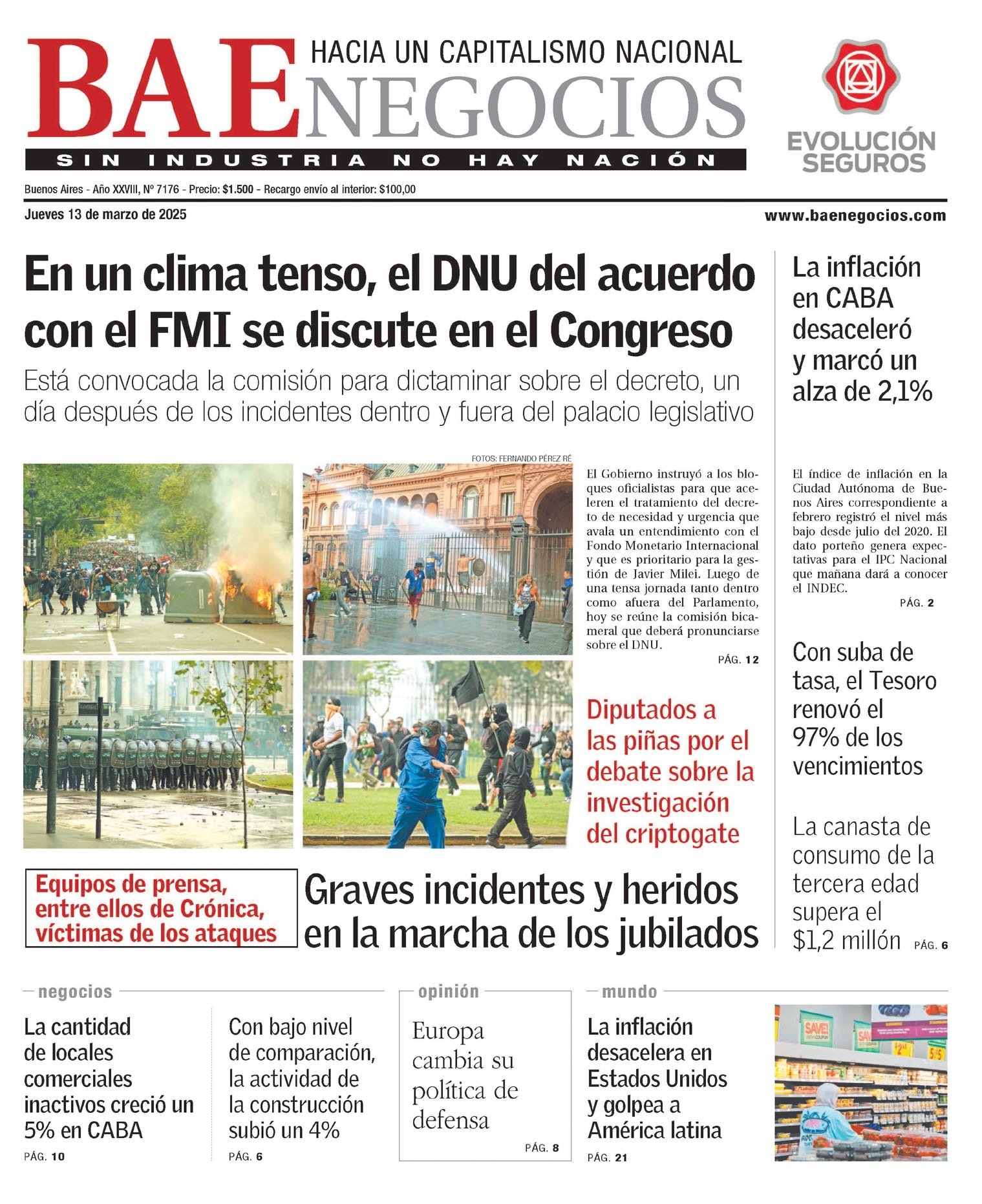 BAE NEGOCIOS
HACIA UN CAPITALISMO NACIONAL
SIN INDUSTRIA NO HAY NACIÓN

EVOLUCIÓN SEGUROS

Buenos Aires - Año XXVIII, Nº 7176 - Precio: $1.500 - Recargo envío al interior: $100,00
Jueves 13 de marzo de 2025
www.baenegocios.com

En un clima tenso, el DNU del acuerdo con el FMI se discute en el Congreso

Está convocada la comisión para dictaminar sobre el decreto, un día después de los incidentes dentro y fuera del palacio legislativo

FOTOS: FERNANDO PÉREZ RÉ

El Gobierno instruyó a los bloques oficialistas para que aceleren el tratamiento del decreto de necesidad y urgencia que avala un entendimiento con el Fondo Monetario Internacional y que es prioritario para la gestión de Javier Milei. Luego de una tensa jornada tanto dentro como afuera del Parlamento, hoy se reúne la comisión bicameral que deberá pronunciarse sobre el DNU.

PÁG. 12

Diputados a las piñas por el debate sobre la investigación del criptogate

Equipos de prensa, entre ellos de Crónica, víctimas de los ataques

Graves incidentes y heridos en la marcha de los jubilados

La inflación en CABA desaceleró y marcó un alza de 2,1%

El índice de inflación en la Ciudad Autónoma de Buenos Aires correspondiente a febrero registró el nivel más bajo desde julio del 2020. El dato porteño genera expectativas para el IPC Nacional que mañana dará a conocer el INDEC.

PÁG. 2

Con suba de tasa, el Tesoro renovó el 97% de los vencimientos

La canasta de consumo de la tercera edad supera el $1,2 millón PÁG. 6

negocios

La cantidad de locales comerciales inactivos creció un 5% en CABA
PÁG. 10

Con bajo nivel de comparación, la actividad de la construcción subió un 4%
PÁG. 6

opinión

Europa cambia su política de defensa
PÁG. 8

mundo

La inflación desacelera en Estados Unidos y golpea a América latina
PÁG. 21

SAVE!